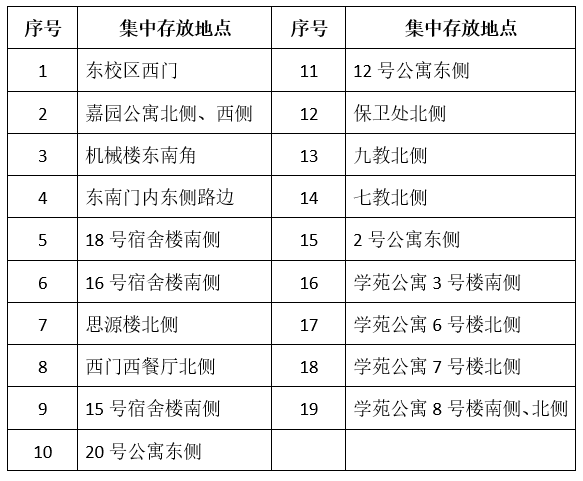 | 序号 | 集中存放地点 | 序号 | 集中存放地点 |
|---|---|---|---|
| 1 | 东校区西门 | 11 | 12号公寓东侧 |
| 2 | 嘉园公寓北侧、西侧 | 12 | 保卫处北侧 |
| 3 | 机械楼东南角 | 13 | 九教北侧 |
| 4 | 东南门内东侧路边 | 14 | 七教北侧 |
| 5 | 18号宿舍楼南侧 | 15 | 2号公寓东侧 |
| 6 | 16号宿舍楼南侧 | 16 | 学苑公寓3号楼南侧 |
| 7 | 思源楼北侧 | 17 | 学苑公寓6号楼北侧 |
| 8 | 西门西餐厅北侧 | 18 | 学苑公寓7号楼北侧 |
| 9 | 15号宿舍楼南侧 | 19 | 学苑公寓8号楼南侧、北侧 |
| 10 | 20号公寓东侧 | | |